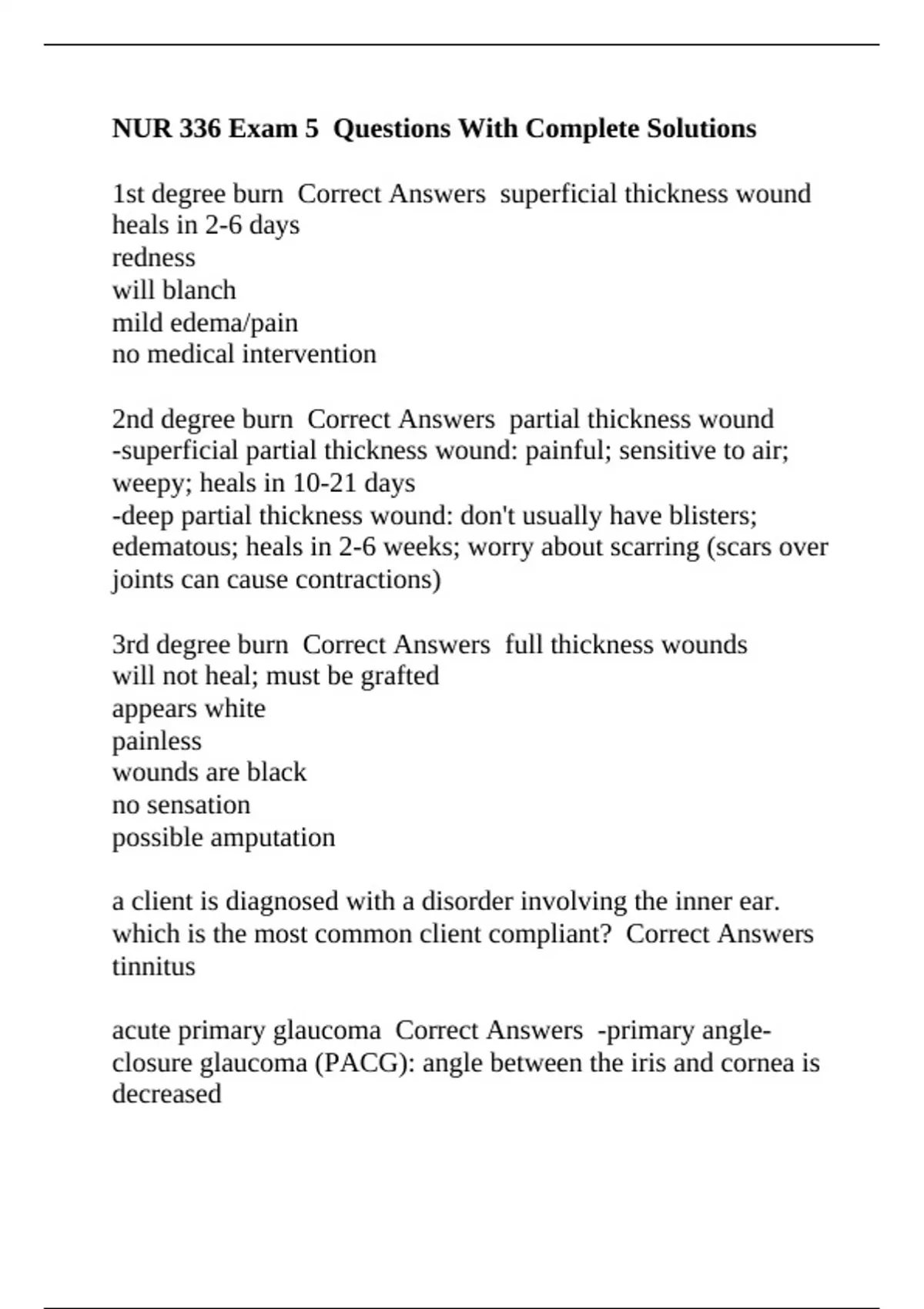 NUR 336 Exam 5 Questions With Complete Solutions

1st degree burn Correct Answers superficial thickness wound heals in 2-6 days
redness
will blanch
mild edema/pain
no medical intervention

2nd degree burn Correct Answers partial thickness wound
-superficial partial thickness wound: painful; sensitive to air; weepy; heals in 10-21 days
-deep partial thickness wound: don't usually have blisters; edematous; heals in 2-6 weeks; worry about scarring (scars over joints can cause contractions)

3rd degree burn Correct Answers full thickness wounds
will not heal; must be grafted
appears white
painless
wounds are black
no sensation
possible amputation

a client is diagnosed with a disorder involving the inner ear. which is the most common client compliant? Correct Answers tinnitus

acute primary glaucoma Correct Answers -primary angle-closure glaucoma (PACG): angle between the iris and cornea is decreased